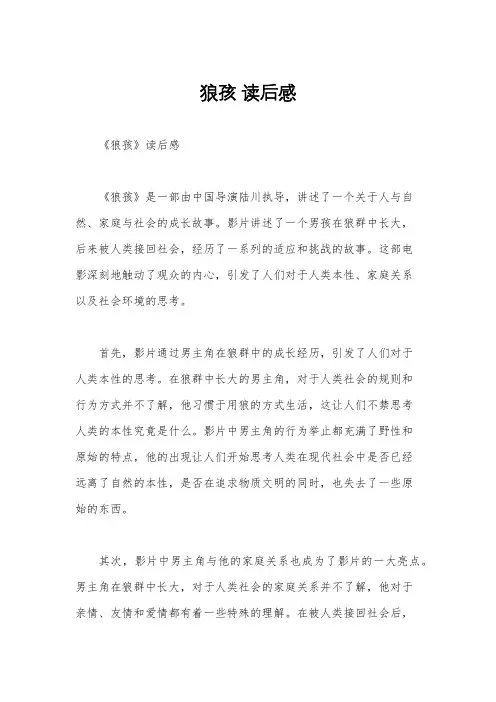 狼孩 读后感

《狼孩》读后感

《狼孩》是一部由中国导演陆川执导，讲述了一个关于人与自然、家庭与社会的成长故事。影片讲述了一个男孩在狼群中长大，后来被人类接回社会，经历了一系列的适应和挑战的故事。这部电影深刻地触动了观众的内心，引发了人们对于人类本性、家庭关系以及社会环境的思考。

首先，影片通过男主角在狼群中的成长经历，引发了人们对于人类本性的思考。在狼群中长大的男主角，对于人类社会的规则和行为方式并不了解，他习惯于用狼的方式生活，这让人们不禁思考人类的本性究竟是什么。影片中男主角的行为举止都充满了野性和原始的特点，他的出现让人们开始思考人类在现代社会中是否已经远离了自然的本性，是否在追求物质文明的同时，也失去了一些原始的东西。

其次，影片中男主角与他的家庭关系也成为了影片的一大亮点。男主角在狼群中长大，对于人类社会的家庭关系并不了解，他对于亲情、友情和爱情都有着一些特殊的理解。在被人类接回社会后，